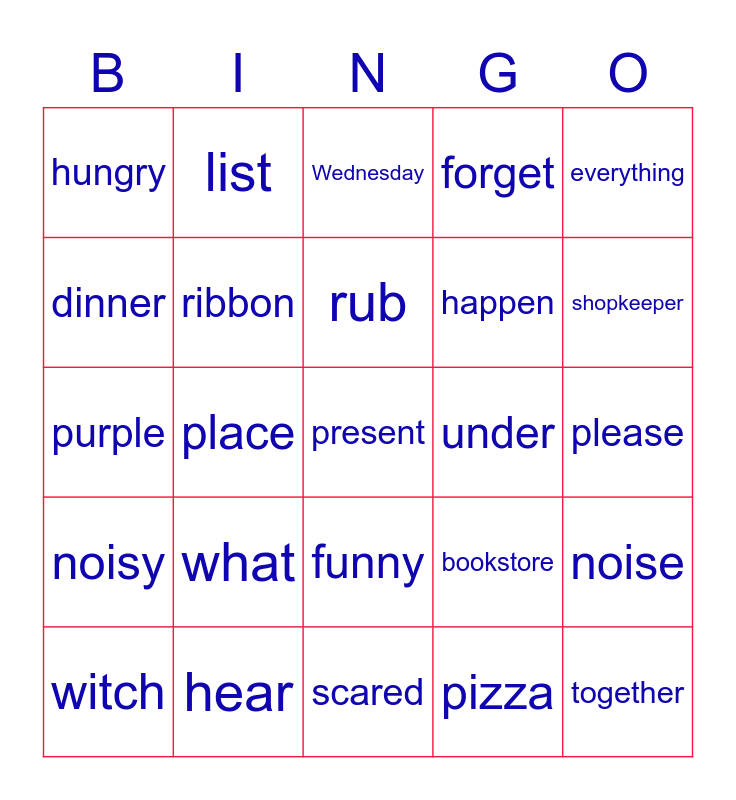 | B | I | N | G | O |
|---|---|---|---|---|
| hungry | list | Wednesday | forget | everything |
| dinner | ribbon | rub | happen | shopkeeper |
| purple | place | present | under | please |
| noisy | what | funny | bookstore | noise |
| witch | hear | scared | pizza | together |